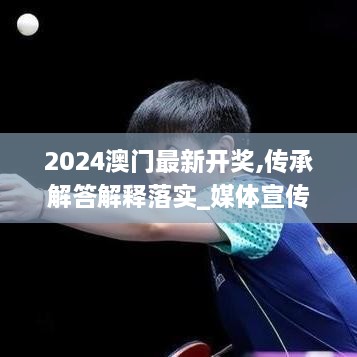 2024澳门最新开奖,传承解答解释落实_媒体宣传